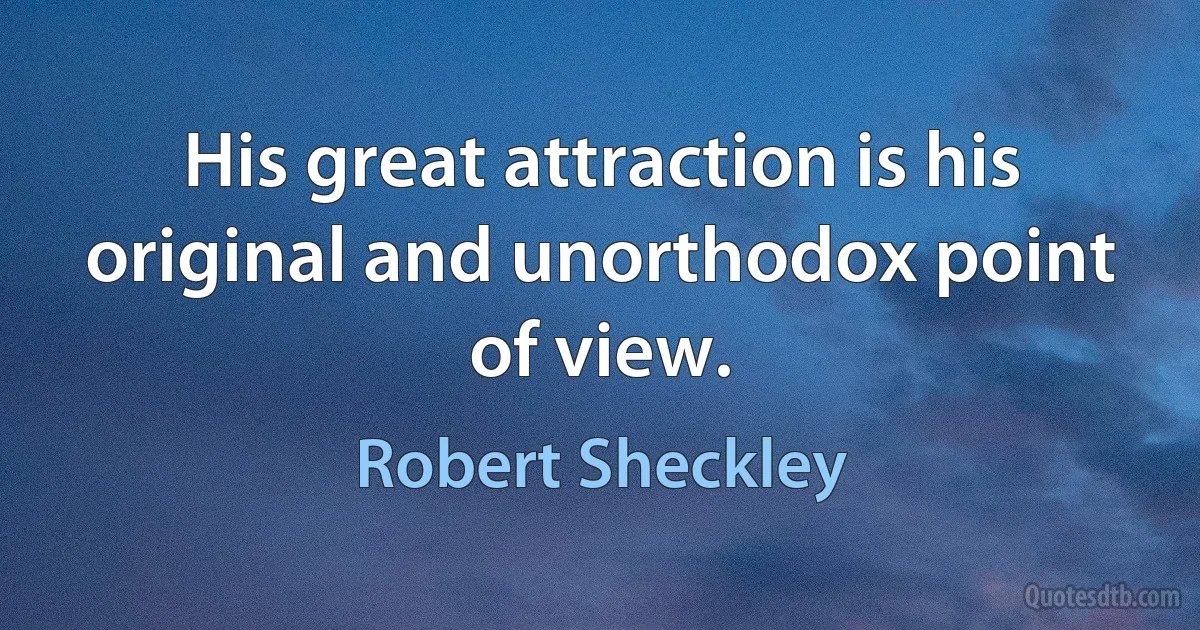 His great attraction is his original and unorthodox point of view.

Robert Sheckley

Quotesdtb.com